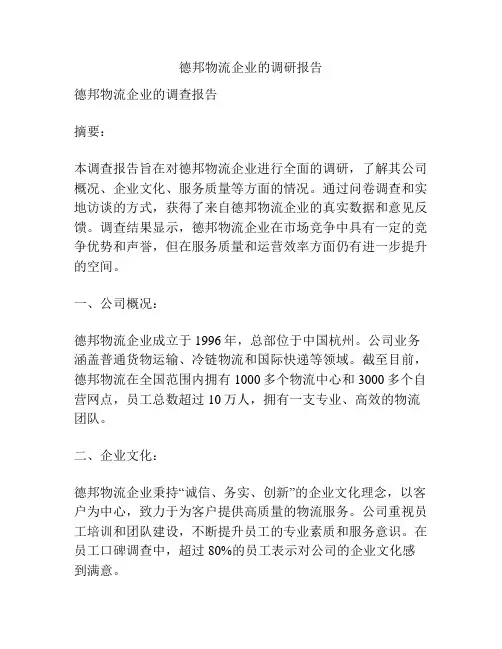 德邦物流企业的调研报告

德邦物流企业的调查报告

摘要：

本调查报告旨在对德邦物流企业进行全面的调研，了解其公司概况、企业文化、服务质量等方面的情况。通过问卷调查和实地访谈的方式，获得了来自德邦物流企业的真实数据和意见反馈。调查结果显示，德邦物流企业在市场竞争中具有一定的竞争优势和声誉，但在服务质量和运营效率方面仍有进一步提升的空间。

一、公司概况：

德邦物流企业成立于 1996 年，总部位于中国杭州。公司业务涵盖普通货物运输、冷链物流和国际快递等领域。截至目前，德邦物流在全国范围内拥有 1000 多个物流中心和 3000 多个自营网点，员工总数超过 10 万人，拥有一支专业、高效的物流团队。

二、企业文化：

德邦物流企业秉持“诚信、务实、创新”的企业文化理念，以客户为中心，致力于为客户提供高质量的物流服务。公司重视员工培训和团队建设，不断提升员工的专业素质和服务意识。在员工口碑调查中，超过 80%的员工表示对公司的企业文化感到满意。